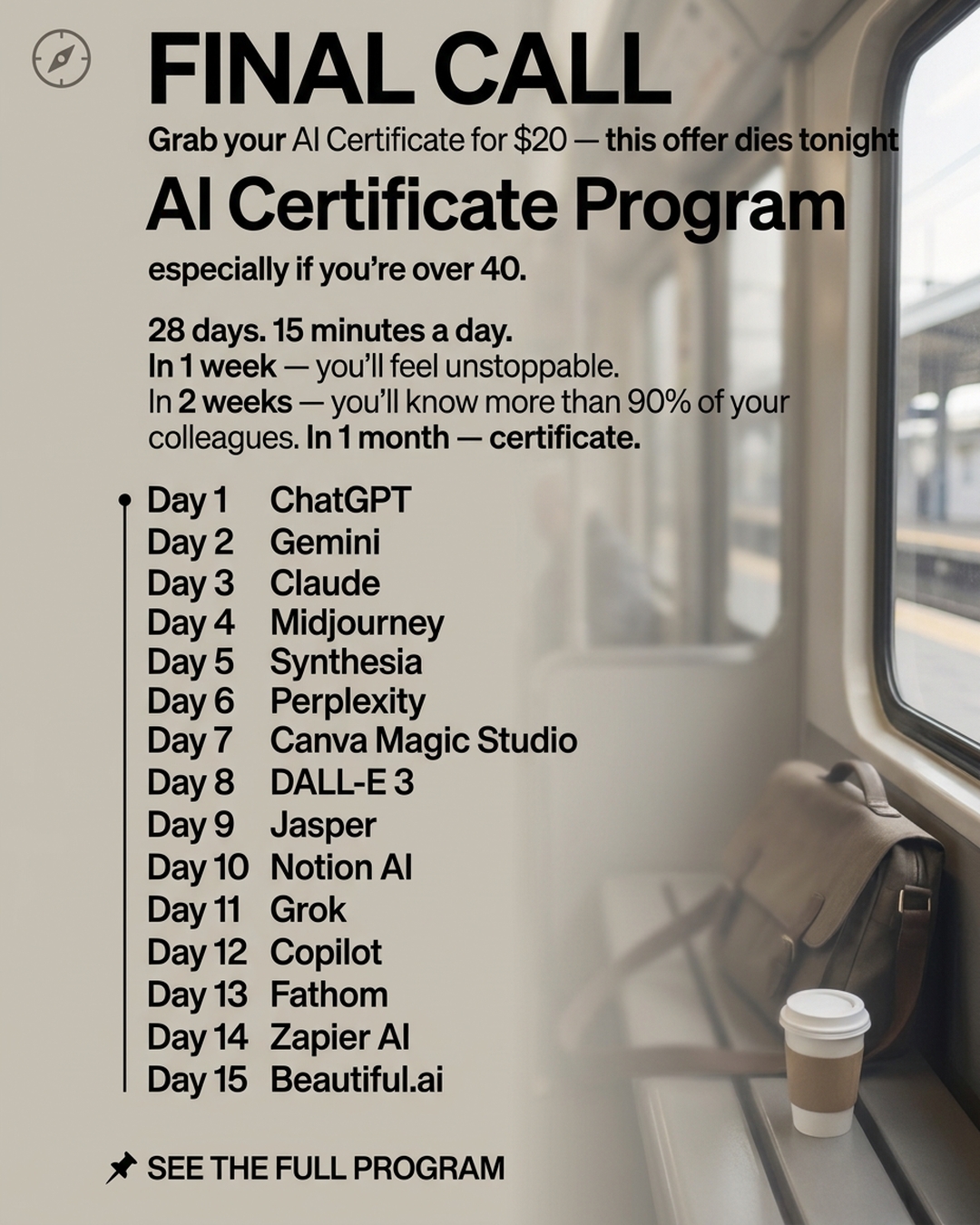 FINAL CALL

Grab your AI Certificate for $20 — this offer dies tonight

AI Certificate Program

especially if you're over 40.

28 days. 15 minutes a day.
In 1 week — you'll feel unstoppable.
In 2 weeks — you'll know more than 90% of your colleagues. In 1 month — certificate.

Day 1 ChatGPT
Day 2 Gemini
Day 3 Claude
Day 4 Midjourney
Day 5 Synthesia
Day 6 Perplexity
Day 7 Canva Magic Studio
Day 8 DALL-E 3
Day 9 Jasper
Day 10 Notion AI
Day 11 Grok
Day 12 Copilot
Day 13 Fathom
Day 14 Zapier AI
Day 15 Beautiful.ai

SEE THE FULL PROGRAM